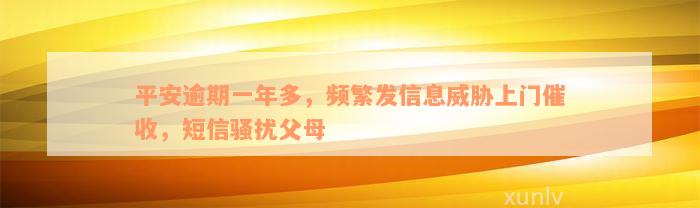 平安逾期一年多，频繁发信息威胁上门催收，短信骚扰父母

xunlv